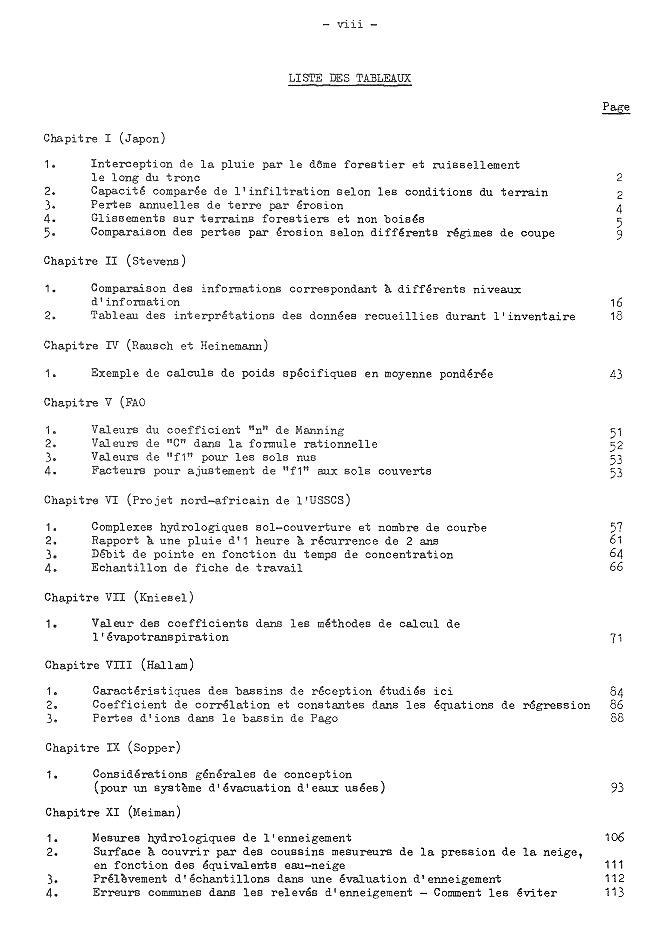 - viii -

LISTE DES TABLEAUX

Page

Chapitre I (Japon)

1. Interception de la pluie par le dôme forestier et ruissellement le long du tronc 2
2. Capacité comparée de l'infiltration selon les conditions du terrain 2
3. Pertes annuelles de terre par érosion 4
4. Glissements sur terrains forestiers et non boisés 5
5. Comparaison des pertes par érosion selon différents régimes de coupe 9

Chapitre II (Stevens)

1. Comparaison des informations correspondant à différents niveaux d'information 16
2. Tableau des interprétations des données recueillies durant l'inventaire 18

Chapitre IV (Rausch et Heinemann)

1. Exemple de calculs de poids spécifiques en moyenne pondérée 43

Chapitre V (FAO

1. Valeurs du coefficient "n" de Manning 51
2. Valeurs de "C" dans la formule rationnelle 52
3. Valeurs de "f1" pour les sols nus 53
4. Facteurs pour ajustement de "f1" aux sols couverts 53

Chapitre VI (Projet nord-africain de l'USSCS)

1. Complexes hydrologiques sol-couverture et nombre de courbe 57
2. Rapport à une pluie d'1 heure à récurrence de 2 ans 61
3. Débit de pointe en fonction du temps de concentration 64
4. Echantillon de fiche de travail 66

Chapitre VII (Kniesel)

1. Valeur des coefficients dans les méthodes de calcul de l'évapotranspiration 71

Chapitre VIII (Hallam)

1. Caractéristiques des bassins de réception étudiés ici 84
2. Coefficient de corrélation et constantes dans les équations de régression 86
3. Pertes d'ions dans le bassin de Pago 88

Chapitre IX (Sopper)

1. Considérations générales de conception (pour un système d'évacuation d'eaux usées) 93

Chapitre XI (Meiman)

1. Mesures hydrologiques de l'enneigement 106
2. Surface à couvrir par des coussins mesureurs de la pression de la neige, en fonction des équivalents eau-neige 111
3. Prélèvement d'échantillons dans une évaluation d'enneigement 112
4. Erreurs communes dans les relevés d'enneigement - Comment les éviter 113